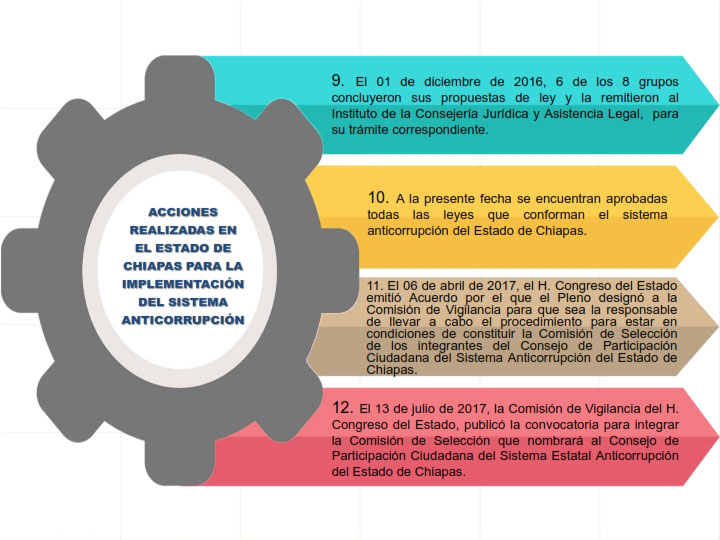 ACCIONES REALIZADAS EN EL ESTADO DE CHIAPAS PARA LA IMPLEMENTACIÓN DEL SISTEMA ANTICORRUPCIÓN

9. El 01 de diciembre de 2016, 6 de los 8 grupos concluyeron sus propuestas de ley y la remitieron al Instituto de la Consejería Jurídica y Asistencia Legal, para su trámite correspondiente.

10. A la presente fecha se encuentran aprobadas todas las leyes que conforman el sistema anticorrupción del Estado de Chiapas.

11. El 06 de abril de 2017, el H. Congreso del Estado emitió Acuerdo por el que el Pleno designó a la Comisión de Vigilancia para que sea la responsable de llevar a cabo el procedimiento para estar en condiciones de constituir la Comisión de Selección de los integrantes del Consejo de Participación Ciudadana del Sistema Anticorrupción del Estado de Chiapas.

12. El 13 de julio de 2017, la Comisión de Vigilancia del H. Congreso del Estado, publicó la convocatoria para integrar la Comisión de Selección que nombrará al Consejo de Participación Ciudadana del Sistema Estatal Anticorrupción del Estado de Chiapas.